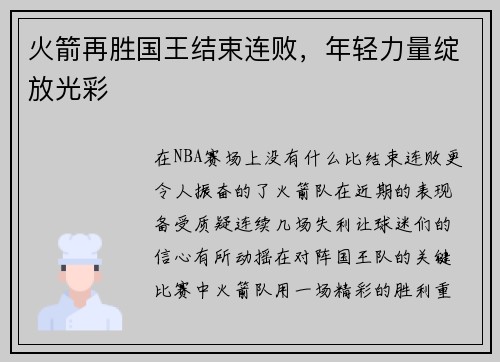 火箭再胜国王结束连败，年轻力量绽放光彩

在NBA赛场上没有什么比结束连败更令人振奋的了火箭队在近期的表现备受质疑连续几场失利让球迷们的信心有所动摇在对阵国王队的关键比赛中火箭队用一场精彩的胜利重